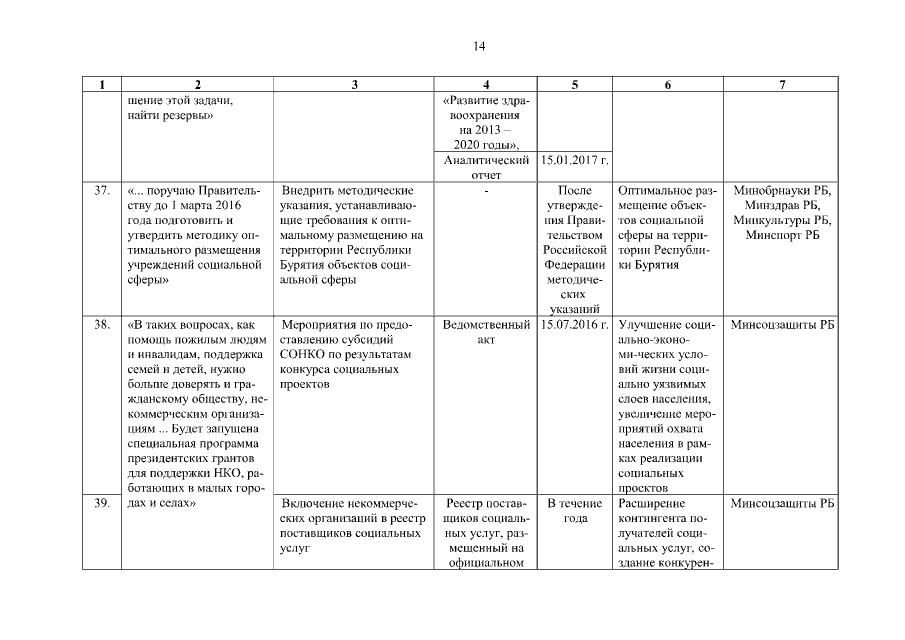 14

| 1 | 2 | 3 | 4 | 5 | 6 | 7 |
|---|---|---|---|---|---|---|
| | шение этой задачи, найти резервы» | | «Развитие здравоохранения на 2013 – 2020 годы», | | | |
| | | | Аналитический отчет | 15.01.2017 г. | | |
| 37. | «... поручаю Правительству до 1 марта 2016 года подготовить и утвердить методику оптимального размещения учреждений социальной сферы» | Внедрить методические указания, устанавливающие требования к оптимальному размещению на территории Республики Бурятия объектов социальной сферы | - | После утверждения Правительством Российской Федерации методических указаний | Оптимальное размещение объектов социальной сферы на территории Республики Бурятия | Минобрнауки РБ, Минздрав РБ, Минкультуры РБ, Минспорт РБ |
| 38. | «В таких вопросах, как помощь пожилым людям и инвалидам, поддержка семей и детей, нужно больше доверять и гражданскому обществу, некоммерческим организациям ... Будет запущена специальная программа президентских грантов для поддержки НКО, работающих в малых городах и селах» | Мероприятия по предоставлению субсидий СОНКО по результатам конкурса социальных проектов | Ведомственный акт | 15.07.2016 г. | Улучшение социально-экономи-ческих условий жизни социально уязвимых слоев населения, увеличение мероприятий охвата населения в рамках реализации социальных проектов | Минсоцзащиты РБ |
| 39. | | Включение некоммерческих организаций в реестр поставщиков социальных услуг | Реестр поставщиков социальных услуг, размещенный на официальном | В течение года | Расширение контингента получателей социальных услуг, создание конкурен- | Минсоцзащиты РБ |